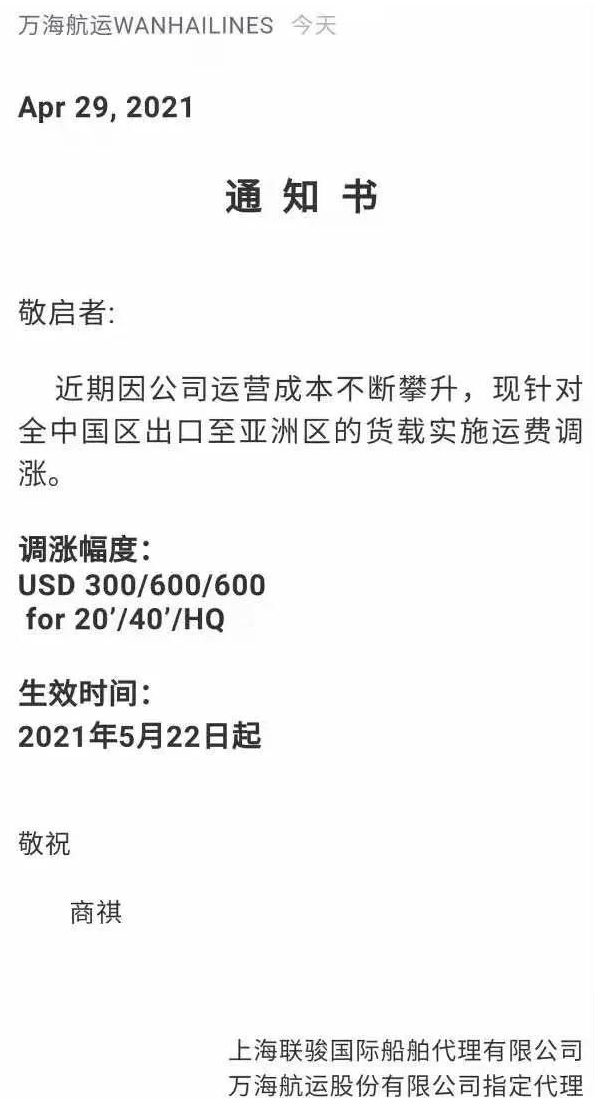 万海航运WANHAILINES 今天

Apr 29, 2021

通 知 书

敬启者:

近期因公司运营成本不断攀升，现针对全中国区出口至亚洲区的货载实施运费调涨。

调涨幅度:
USD 300/600/600
for 20'/40'/HQ

生效时间:
2021年5月22日起

敬祝

商祺

上海联骏国际船舶代理有限公司
万海航运股份有限公司指定代理